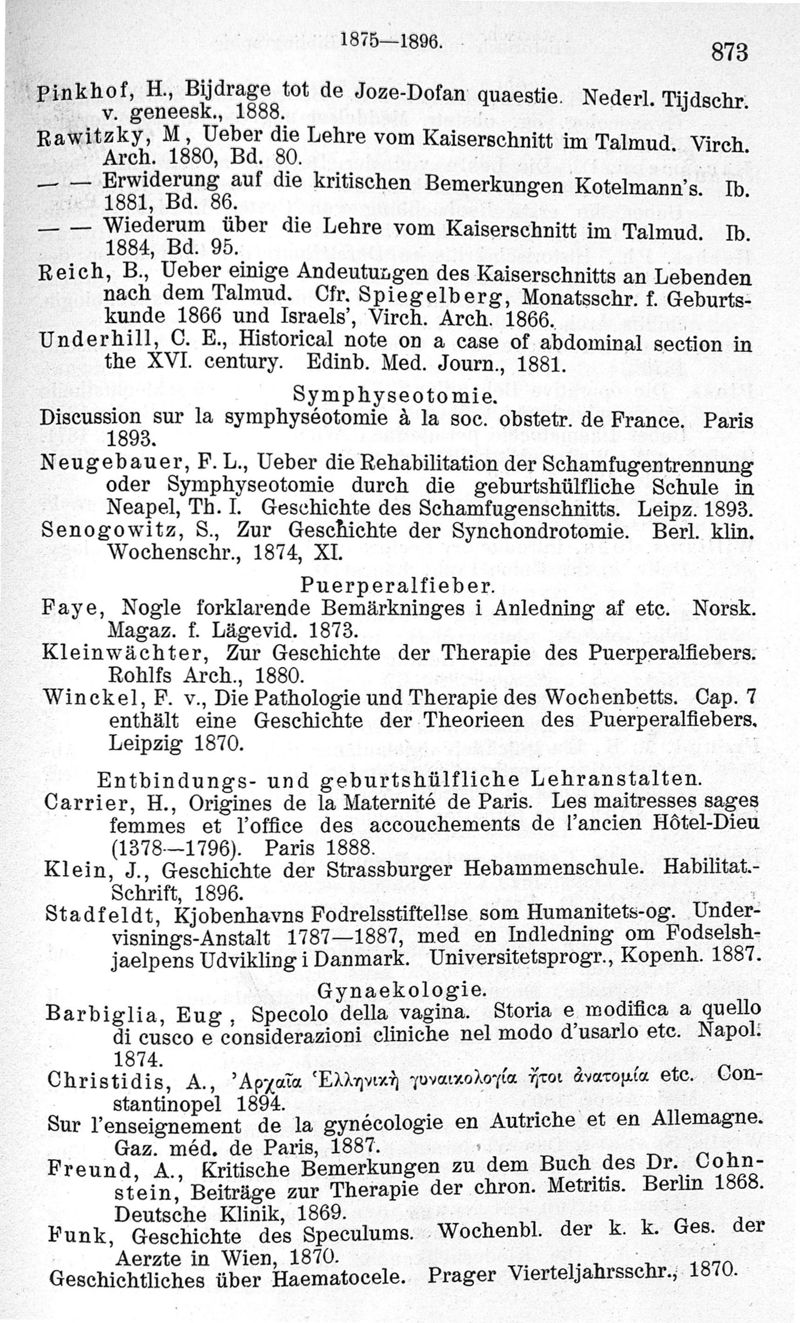 1875—1896. 873

Pinkhof, H., Bijdrage tot de Joze-Dofan quaestie. Nederl. Tijdschr. v. geneesk., 1888.
Rawitzky, M, Ueber die Lehre vom Kaiserschnitt im Talmud. Virch. Arch. 1880, Bd. 80.
— — Erwiderung auf die kritischen Bemerkungen Kotelmann's. Ib. 1881, Bd. 86.
— — Wiederum über die Lehre vom Kaiserschnitt im Talmud. Ib. 1884, Bd. 95.
Reich, B., Ueber einige Andeutungen des Kaiserschnitts an Lebenden nach dem Talmud. Cfr. Spiegelberg, Monatsschr. f. Geburtskunde 1866 und Israels', Virch. Arch. 1866.
Underhill, C. E., Historical note on a case of abdominal section in the XVI. century. Edinb. Med. Journ., 1881.

Symphyseotomie.
Discussion sur la symphyséotomie à la soc. obstetr. de France. Paris 1893.
Neugebauer, F. L., Ueber die Rehabilitation der Schamfugentrennung oder Symphyseotomie durch die geburtshülfliche Schule in Neapel, Th. I. Geschichte des Schamfugenschnitts. Leipz. 1893.
Senogowitz, S., Zur Geschichte der Synchondrotomie. Berl. klin. Wochenschr., 1874, XI.

Puerperalfieber.
Faye, Nogle forklarende Bemärkninges i Anledning af etc. Norsk. Magaz. f. Lägevid. 1873.
Kleinwächter, Zur Geschichte der Therapie des Puerperalfiebers. Rohlfs Arch., 1880.
Winckel, F. v., Die Pathologie und Therapie des Wochenbetts. Cap. 7 enthält eine Geschichte der Theorieen des Puerperalfiebers. Leipzig 1870.

Entbindungs- und geburtshülfliche Lehranstalten.
Carrier, H., Origines de la Maternité de Paris. Les maitresses sages femmes et l'office des accouchements de l'ancien Hôtel-Dieu (1378—1796). Paris 1888.
Klein, J., Geschichte der Strassburger Hebammenschule. Habilitat.-Schrift, 1896.
Stadfeldt, Kjobenhavns Fodrelsstiftellse som Humanitets-og. Undervisnings-Anstalt 1787—1887, med en Indledning om Fodselshjaelpens Udvikling i Danmark. Universitetsprogr., Kopenh. 1887.

Gynaekologie.
Barbiglia, Eug, Specolo della vagina. Storia e modifica a quello di cusco e considerazioni cliniche nel modo d'usarlo etc. Napol. 1874.
Christidis, A., Ἀρχαῖα Ἑλληνικὴ γυναικολογία ἤτοι ἀνατομία etc. Constantinopel 1894.
Sur l'enseignement de la gynécologie en Autriche et en Allemagne. Gaz. méd. de Paris, 1887.
Freund, A., Kritische Bemerkungen zu dem Buch des Dr. Cohnstein, Beiträge zur Therapie der chron. Metritis. Berlin 1868. Deutsche Klinik, 1869.
Funk, Geschichte des Speculums. Wochenbl. der k. k. Ges. der Aerzte in Wien, 1870.
Geschichtliches über Haematocele. Prager Vierteljahrsschr., 1870.